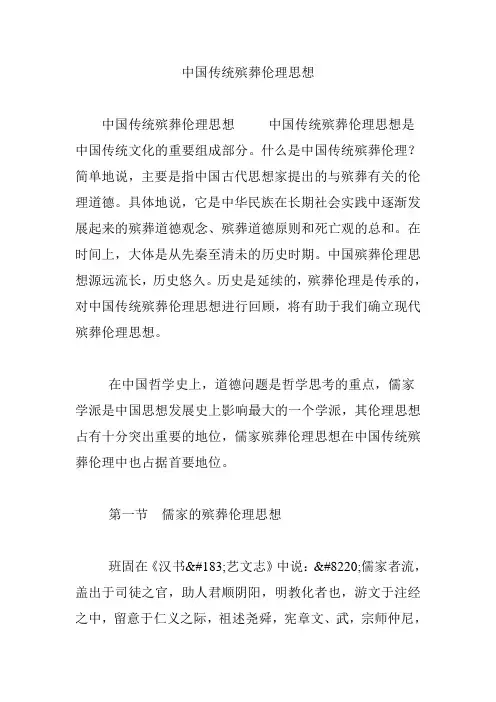 中国传统殡葬伦理思想

中国传统殡葬伦理思想　　中国传统殡葬伦理思想是中国传统文化的重要组成部分。什么是中国传统殡葬伦理？简单地说，主要是指中国古代思想家提出的与殡葬有关的伦理道德。具体地说，它是中华民族在长期社会实践中逐渐发展起来的殡葬道德观念、殡葬道德原则和死亡观的总和。在时间上，大体是从先秦至清末的历史时期。中国殡葬伦理思想源远流长，历史悠久。历史是延续的，殡葬伦理是传承的，对中国传统殡葬伦理思想进行回顾，将有助于我们确立现代殡葬伦理思想。

在中国哲学史上，道德问题是哲学思考的重点，儒家学派是中国思想发展史上影响最大的一个学派，其伦理思想占有十分突出重要的地位，儒家殡葬伦理思想在中国传统殡葬伦理中也占据首要地位。

第一节　儒家的殡葬伦理思想

班固在《汉书&#183;艺文志》中说：&#8220;儒家者流，盖出于司徒之官，助人君顺阴阳，明教化者也，游文于注经之中，留意于仁义之际，祖述尧舜，宪章文、武，宗师仲尼，